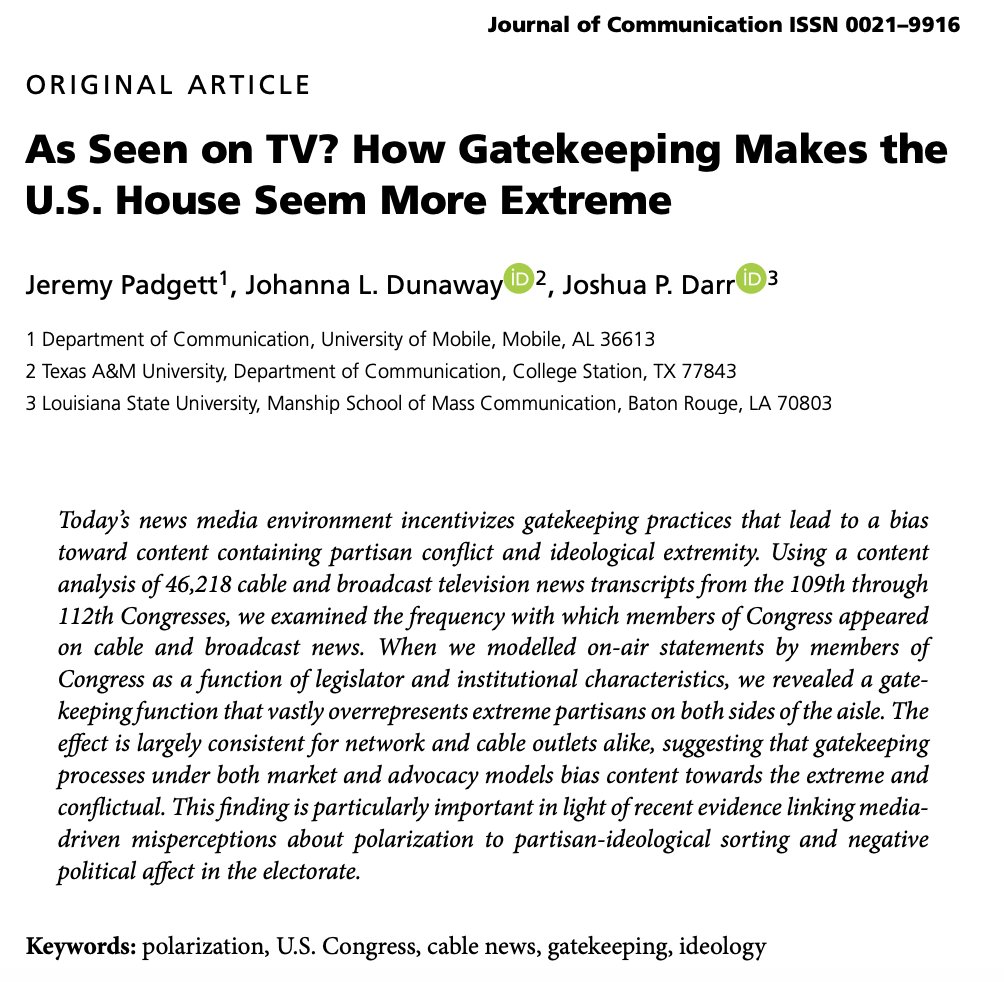 Journal of Communication ISSN 0021–9916

ORIGINAL ARTICLE

As Seen on TV? How Gatekeeping Makes the U.S. House Seem More Extreme

Jeremy Padgett$^1$, Johanna L. Dunaway iD $^2$, Joshua P. Darr iD $^3$

1 Department of Communication, University of Mobile, Mobile, AL 36613
2 Texas A&M University, Department of Communication, College Station, TX 77843
3 Louisiana State University, Manship School of Mass Communication, Baton Rouge, LA 70803

Today's news media environment incentivizes gatekeeping practices that lead to a bias toward content containing partisan conflict and ideological extremity. Using a content analysis of 46,218 cable and broadcast television news transcripts from the 109th through 112th Congresses, we examined the frequency with which members of Congress appeared on cable and broadcast news. When we modelled on-air statements by members of Congress as a function of legislator and institutional characteristics, we revealed a gatekeeping function that vastly overrepresents extreme partisans on both sides of the aisle. The effect is largely consistent for network and cable outlets alike, suggesting that gatekeeping processes under both market and advocacy models bias content towards the extreme and conflictual. This finding is particularly important in light of recent evidence linking media-driven misperceptions about polarization to partisan-ideological sorting and negative political affect in the electorate.

Keywords: polarization, U.S. Congress, cable news, gatekeeping, ideology